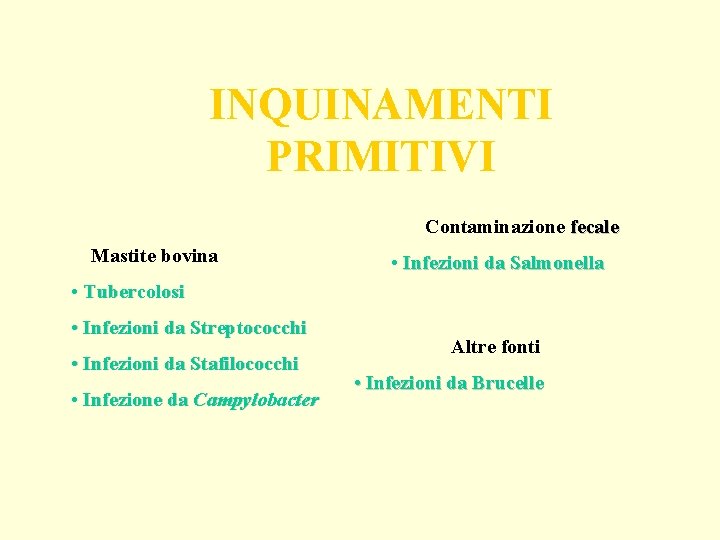 INQUINAMENTI
PRIMITIVI

Mastite bovina

• Tubercolosi
• Infezioni da Streptococchi
• Infezioni da Stafilococchi
• Infezione da Campylobacter

Contaminazione fecale

• Infezioni da Salmonella

Altre fonti

• Infezioni da Brucelle